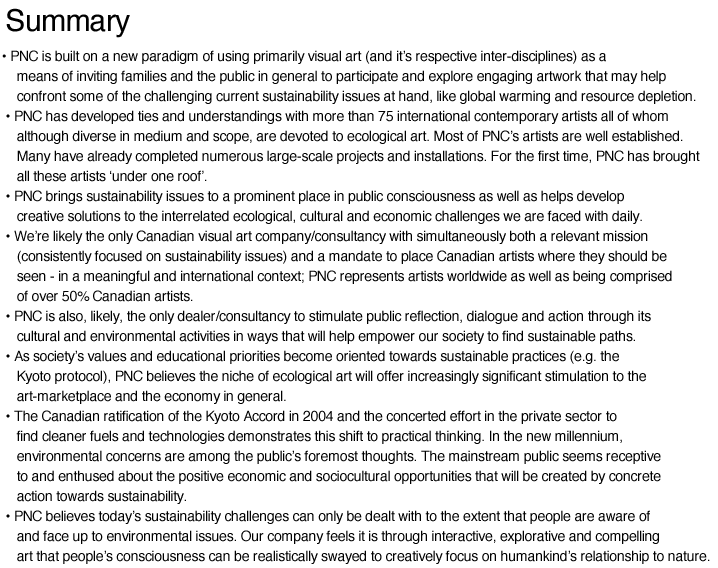 Summary

• PNC is built on a new paradigm of using primarily visual art (and it's respective inter-disciplines) as a means of inviting families and the public in general to participate and explore engaging artwork that may help confront some of the challenging current sustainability issues at hand, like global warming and resource depletion.

• PNC has developed ties and understandings with more than 75 international contemporary artists all of whom although diverse in medium and scope, are devoted to ecological art. Most of PNC's artists are well established. Many have already completed numerous large-scale projects and installations. For the first time, PNC has brought all these artists 'under one roof'.

• PNC brings sustainability issues to a prominent place in public consciousness as well as helps develop creative solutions to the interrelated ecological, cultural and economic challenges we are faced with daily.

• We're likely the only Canadian visual art company/consultancy with simultaneously both a relevant mission (consistently focused on sustainability issues) and a mandate to place Canadian artists where they should be seen - in a meaningful and international context; PNC represents artists worldwide as well as being comprised of over 50% Canadian artists.

• PNC is also, likely, the only dealer/consultancy to stimulate public reflection, dialogue and action through its cultural and environmental activities in ways that will help empower our society to find sustainable paths.

• As society's values and educational priorities become oriented towards sustainable practices (e.g. the Kyoto protocol), PNC believes the niche of ecological art will offer increasingly significant stimulation to the art-marketplace and the economy in general.

• The Canadian ratification of the Kyoto Accord in 2004 and the concerted effort in the private sector to find cleaner fuels and technologies demonstrates this shift to practical thinking. In the new millennium, environmental concerns are among the public's foremost thoughts. The mainstream public seems receptive to and enthused about the positive economic and sociocultural opportunities that will be created by concrete action towards sustainability.

• PNC believes today's sustainability challenges can only be dealt with to the extent that people are aware of and face up to environmental issues. Our company feels it is through interactive, explorative and compelling art that people's consciousness can be realistically swayed to creatively focus on humankind's relationship to nature.